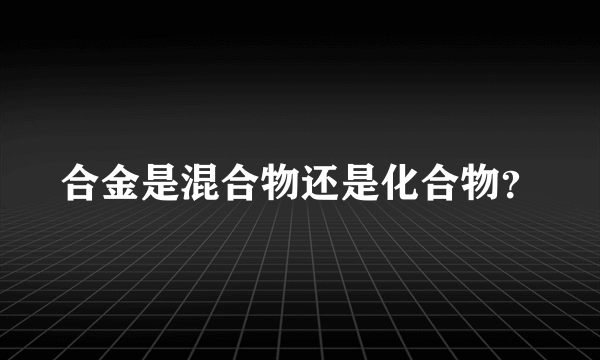 合金是混合物还是化合物?